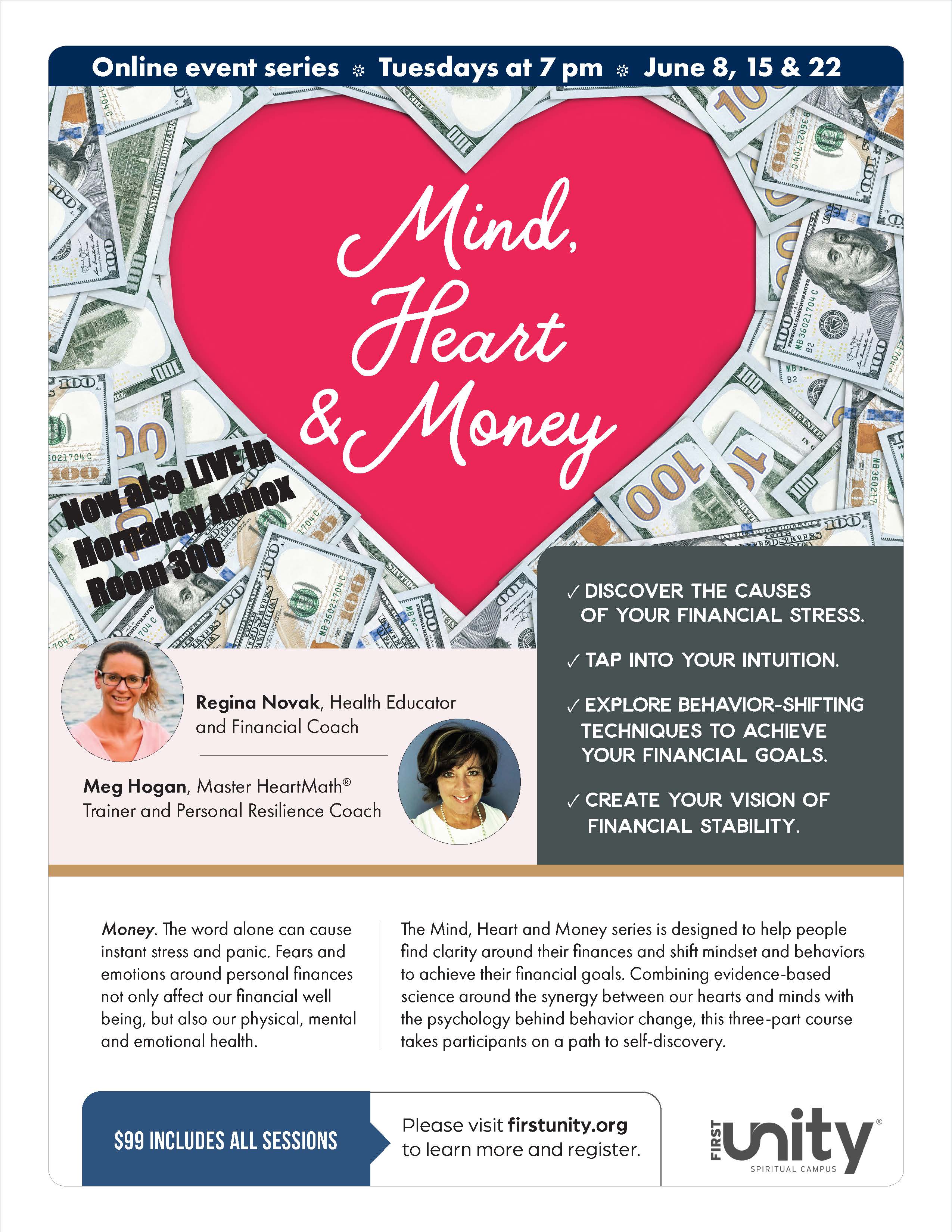 Online event series ☼ Tuesdays at 7 pm ☼ June 8, 15 & 22

Mind, Heart & Money

Now also LIVE in Hornaday Annex Room 300

✓ DISCOVER THE CAUSES OF YOUR FINANCIAL STRESS.

✓ TAP INTO YOUR INTUITION.

✓ EXPLORE BEHAVIOR-SHIFTING TECHNIQUES TO ACHIEVE YOUR FINANCIAL GOALS.

✓ CREATE YOUR VISION OF FINANCIAL STABILITY.

Regina Novak, Health Educator and Financial Coach

Meg Hogan, Master HeartMath® Trainer and Personal Resilience Coach

Money. The word alone can cause instant stress and panic. Fears and emotions around personal finances not only affect our financial well being, but also our physical, mental and emotional health.

The Mind, Heart and Money series is designed to help people find clarity around their finances and shift mindset and behaviors to achieve their financial goals. Combining evidence-based science around the synergy between our hearts and minds with the psychology behind behavior change, this three-part course takes participants on a path to self-discovery.

$99 INCLUDES ALL SESSIONS

Please visit firstunity.org to learn more and register.

FIRST unity® SPIRITUAL CAMPUS